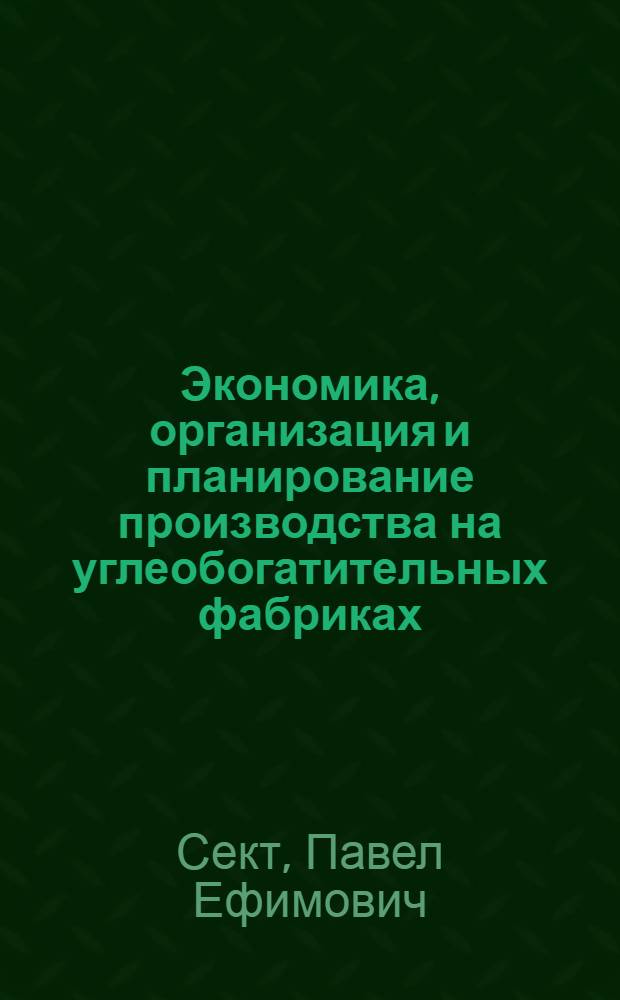 Экономика, организация и планирование производства на углеобогатительных фабриках

Сект, Павел Ефимович